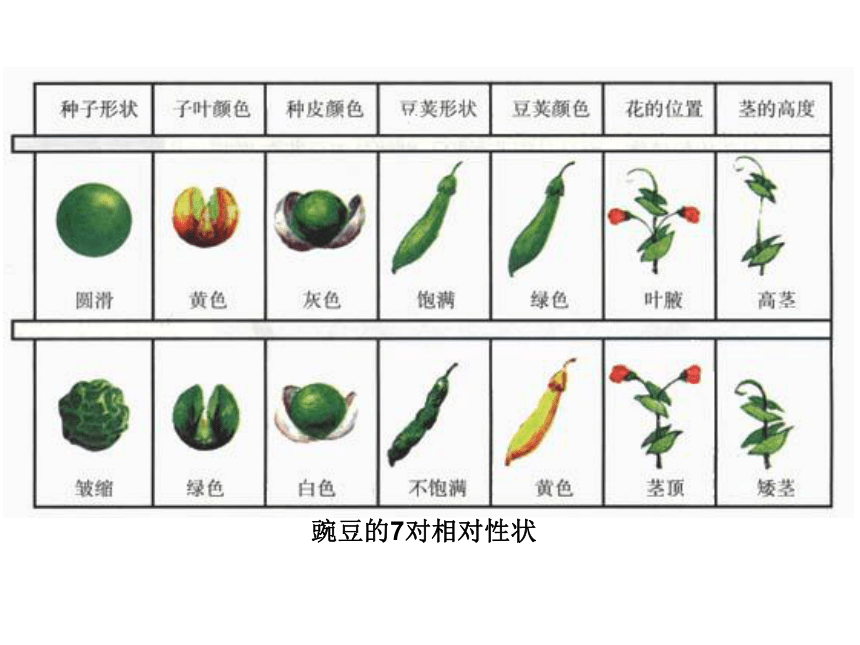 | 种子形状 | 子叶颜色 | 种皮颜色 | 豆荚形状 | 豆荚颜色 | 花的位置 | 茎的高度 |
|---|---|---|---|---|---|---|
| 圆滑 | 黄色 | 灰色 | 饱满 | 绿色 | 叶腋 | 高茎 |
| 皱缩 | 绿色 | 白色 | 不饱满 | 黄色 | 茎顶 | 矮茎 |

豌豆的7对相对性状